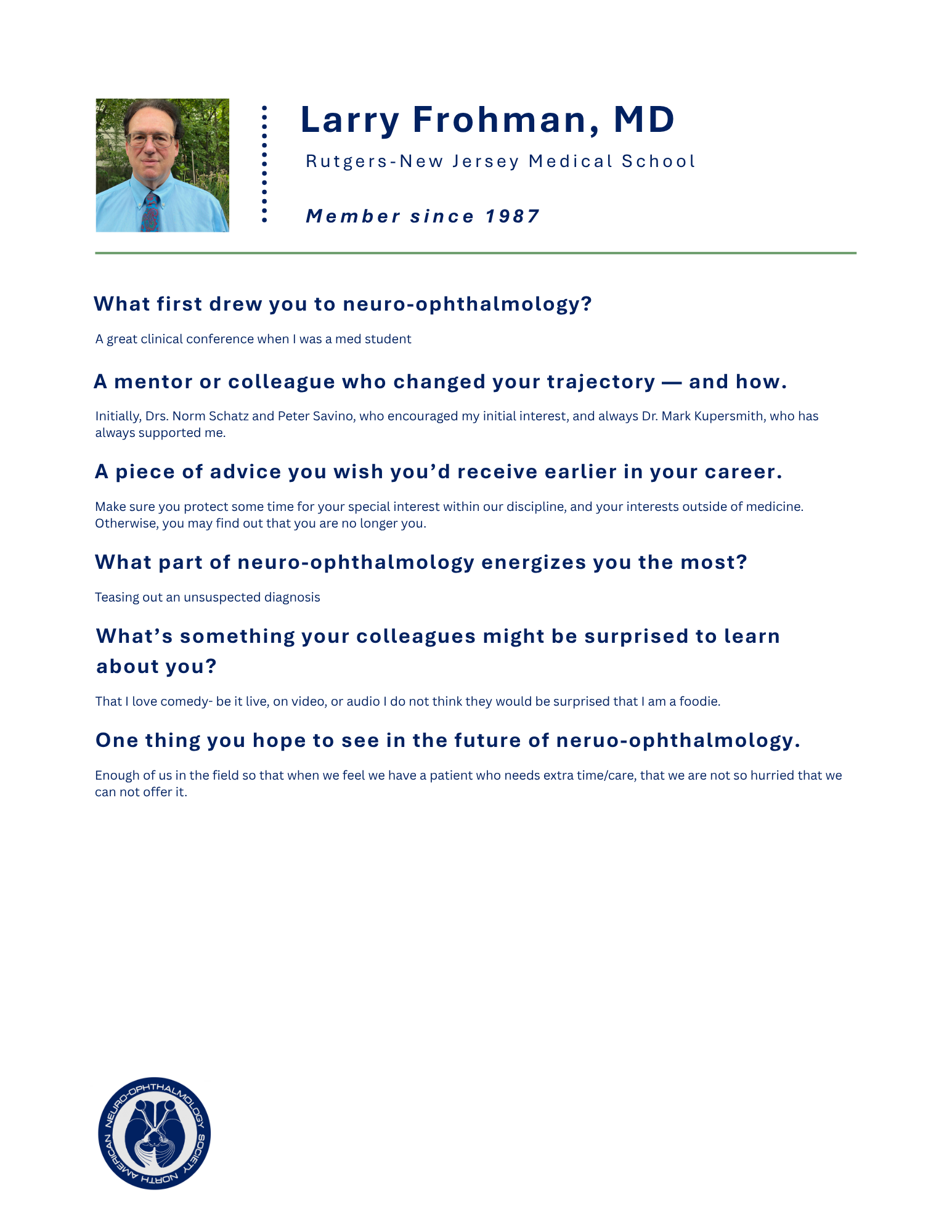 Larry Frohman, MD

Rutgers-New Jersey Medical School

Member since 1987

What first drew you to neuro-ophthalmology?

A great clinical conference when I was a med student

A mentor or colleague who changed your trajectory — and how.

Initially, Drs. Norm Schatz and Peter Savino, who encouraged my initial interest, and always Dr. Mark Kupersmith, who has always supported me.

A piece of advice you wish you'd receive earlier in your career.

Make sure you protect some time for your special interest within our discipline, and your interests outside of medicine. Otherwise, you may find out that you are no longer you.

What part of neuro-ophthalmology energizes you the most?

Teasing out an unsuspected diagnosis

What's something your colleagues might be surprised to learn about you?

That I love comedy- be it live, on video, or audio I do not think they would be surprised that I am a foodie.

One thing you hope to see in the future of neruo-ophthalmology.

Enough of us in the field so that when we feel we have a patient who needs extra time/care, that we are not so hurried that we can not offer it.

NORTH AMERICAN NEURO-OPHTHALMOLOGY SOCIETY